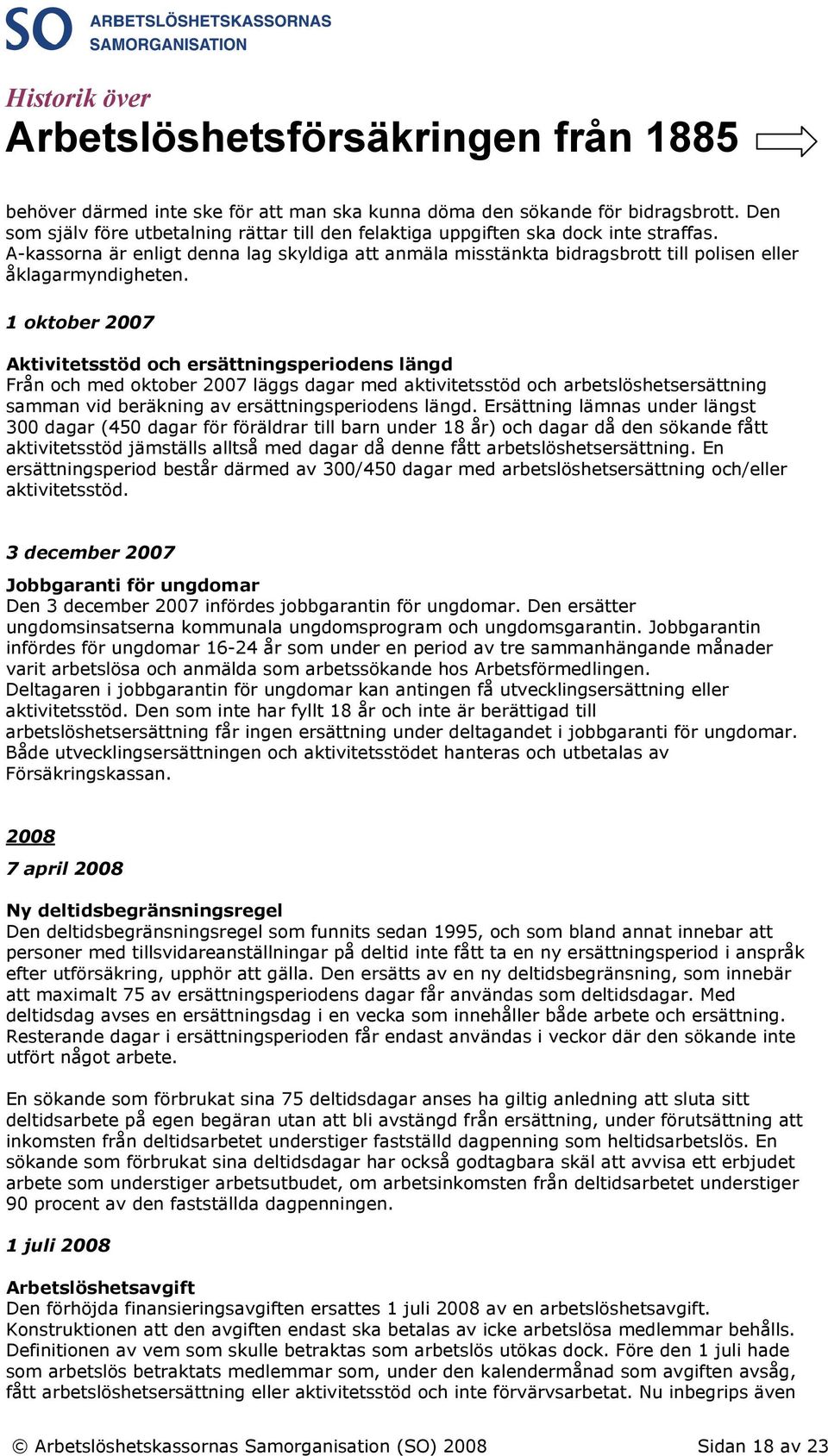 SO ARBETSLÖSHETSKASSORNAS SAMORGANISATION

Historik över
Arbetslöshetsförsäkringen från 1885

behöver därmed inte ske för att man ska kunna döma den sökande för bidragsbrott. Den som själv före utbetalning rättar till den felaktiga uppgiften ska dock inte straffas. A-kassorna är enligt denna lag skyldiga att anmäla misstänkta bidragsbrott till polisen eller åklagarmyndigheten.

1 oktober 2007

Aktivitetsstöd och ersättningsperiodens längd
Från och med oktober 2007 läggs dagar med aktivitetsstöd och arbetslöshetsersättning samman vid beräkning av ersättningsperiodens längd. Ersättning lämnas under längst 300 dagar (450 dagar för föräldrar till barn under 18 år) och dagar då den sökande fått aktivitetsstöd jämställs alltså med dagar då denne fått arbetslöshetsersättning. En ersättningsperiod består därmed av 300/450 dagar med arbetslöshetsersättning och/eller aktivitetsstöd.

3 december 2007

Jobbgaranti för ungdomar
Den 3 december 2007 infördes jobbgarantin för ungdomar. Den ersätter ungdomsinsatserna kommunala ungdomsprogram och ungdomsgarantin. Jobbgarantin infördes för ungdomar 16-24 år som under en period av tre sammanhängande månader varit arbetslösa och anmälda som arbetssökande hos Arbetsförmedlingen.
Deltagaren i jobbgarantin för ungdomar kan antingen få utvecklingsersättning eller aktivitetsstöd. Den som inte har fyllt 18 år och inte är berättigad till arbetslöshetsersättning får ingen ersättning under deltagandet i jobbgaranti för ungdomar. Både utvecklingsersättningen och aktivitetsstödet hanteras och utbetalas av Försäkringskassan.

2008

7 april 2008

Ny deltidsbegränsningsregel
Den deltidsbegränsningsregel som funnits sedan 1995, och som bland annat innebar att personer med tillsvidareanställningar på deltid inte fått ta en ny ersättningsperiod i anspråk efter utförsäkring, upphör att gälla. Den ersätts av en ny deltidsbegränsning, som innebär att maximalt 75 av ersättningsperiodens dagar får användas som deltidsdagar. Med deltidsdag avses en ersättningsdag i en vecka som innehåller både arbete och ersättning. Resterande dagar i ersättningsperioden får endast användas i veckor där den sökande inte utfört något arbete.

En sökande som förbrukat sina 75 deltidsdagar anses ha giltig anledning att sluta sitt deltidsarbete på egen begäran utan att bli avstängd från ersättning, under förutsättning att inkomsten från deltidsarbetet understiger fastställd dagpenning som heltidsarbetslös. En sökande som förbrukat sina deltidsdagar har också godtagbara skäl att avvisa ett erbjudet arbete som understiger arbetsutbudet, om arbetsinkomsten från deltidsarbetet understiger 90 procent av den fastställda dagpenningen.

1 juli 2008

Arbetslöshetsavgift
Den förhöjda finansieringsavgiften ersattes 1 juli 2008 av en arbetslöshetsavgift. Konstruktionen att den avgiften endast ska betalas av icke arbetslösa medlemmar behålls. Definitionen av vem som skulle betraktas som arbetslös utökas dock. Före den 1 juli hade som arbetslös betraktats medlemmar som, under den kalendermånad som avgiften avsåg, fått arbetslöshetsersättning eller aktivitetsstöd och inte förvärvsarbetat. Nu inbegrips även

© Arbetslöshetskassornas Samorganisation (SO) 2008    Sidan 18 av 23